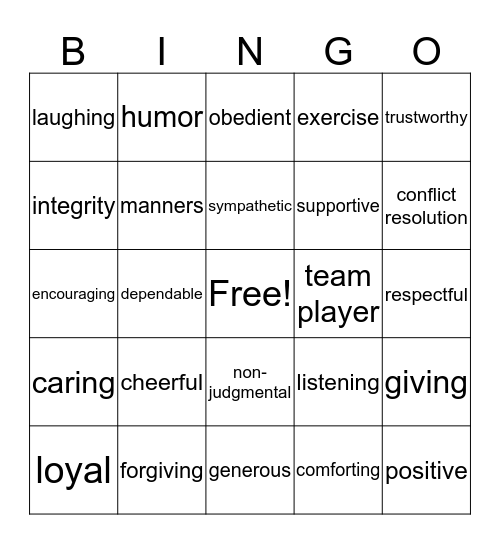 | B | I | N | G | O |
|---|---|---|---|---|
| laughing | humor | obedient | exercise | trustworthy |
| integrity | manners | sympathetic | supportive | conflict resolution |
| encouraging | dependable | Free! | team player | respectful |
| caring | cheerful | non-judgmental | listening | giving |
| loyal | forgiving | generous | comforting | positive |